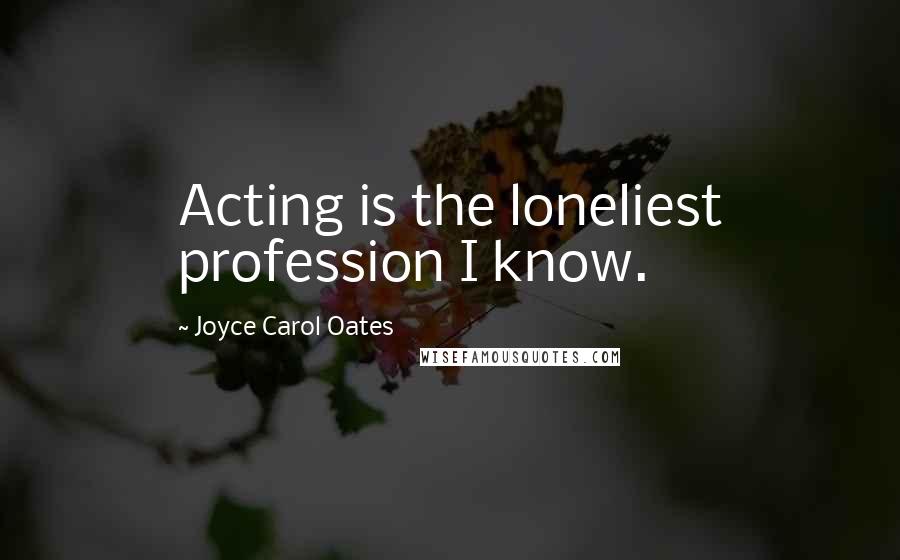 Acting is the loneliest profession I know.

~ Joyce Carol Oates

WISEFAMOUSQUOTES.COM